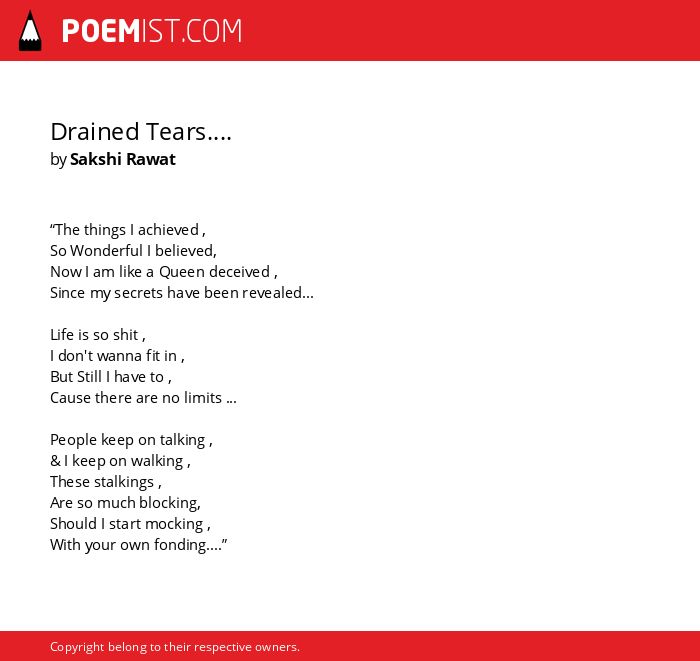 POEMIST.COM

Drained Tears....
by Sakshi Rawat

“The things I achieved ,
So Wonderful I believed,
Now I am like a Queen deceived ,
Since my secrets have been revealed...

Life is so shit ,
I don't wanna fit in ,
But Still I have to ,
Cause there are no limits ...

People keep on talking ,
& I keep on walking ,
These stalkings ,
Are so much blocking,
Should I start mocking ,
With your own fonding....”

Copyright belong to their respective owners.